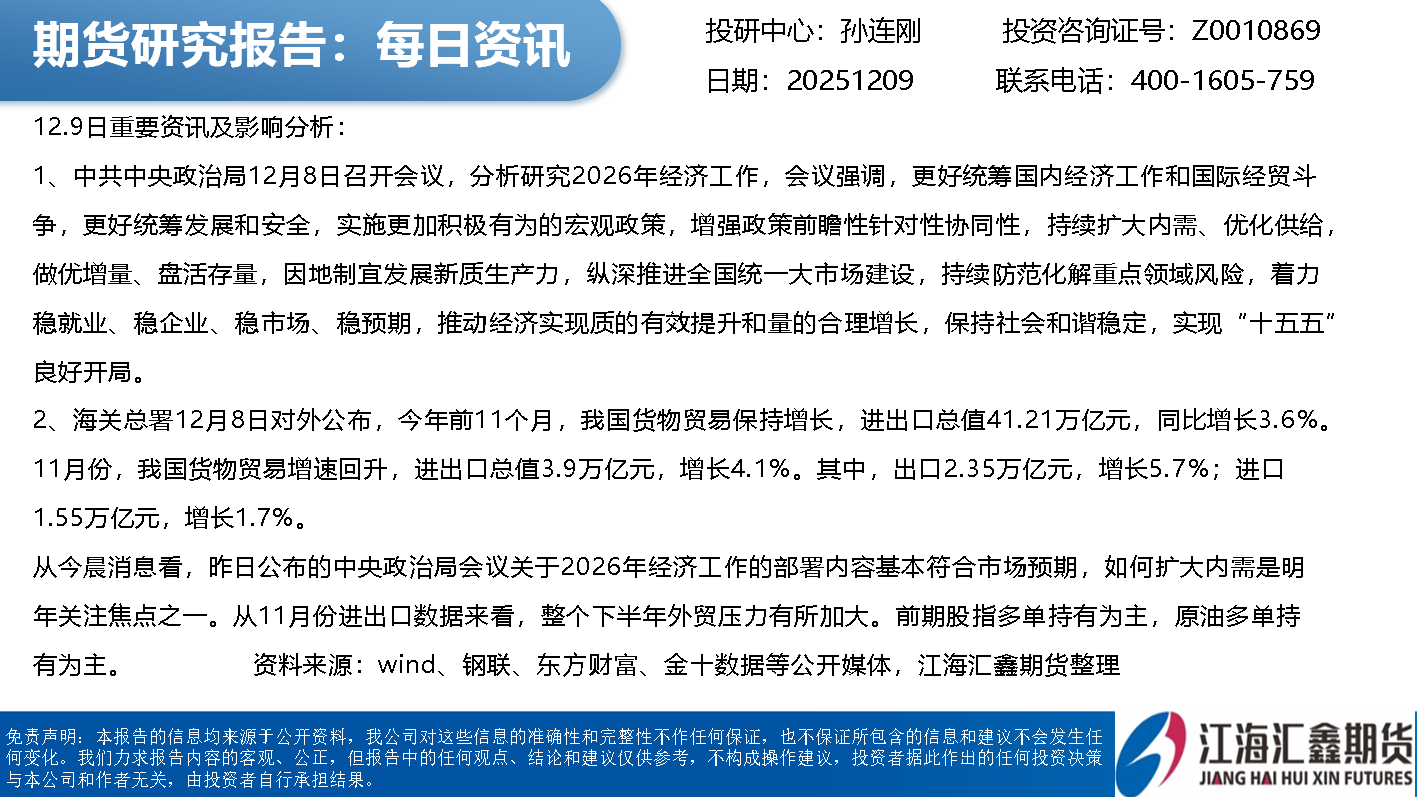 期货研究报告：每日资讯

投研中心：孙连刚 投资咨询证号：Z0010869
日期：20251209 联系电话：400-1605-759

12.9日重要资讯及影响分析：

1、中共中央政治局12月8日召开会议，分析研究2026年经济工作，会议强调，更好统筹国内经济工作和国际经贸斗争，更好统筹发展和安全，实施更加积极有为的宏观政策，增强政策前瞻性针对性协同性，持续扩大内需、优化供给，做优增量、盘活存量，因地制宜发展新质生产力，纵深推进全国统一大市场建设，持续防范化解重点领域风险，着力稳就业、稳企业、稳市场、稳预期，推动经济实现质的有效提升和量的合理增长，保持社会和谐稳定，实现“十五五”良好开局。

2、海关总署12月8日对外公布，今年前11个月，我国货物贸易保持增长，进出口总值41.21万亿元，同比增长3.6%。11月份，我国货物贸易增速回升，进出口总值3.9万亿元，增长4.1%。其中，出口2.35万亿元，增长5.7%；进口1.55万亿元，增长1.7%。

从今晨消息看，昨日公布的中央政治局会议关于2026年经济工作的部署内容基本符合市场预期，如何扩大内需是明年关注焦点之一。从11月份进出口数据来看，整个下半年外贸压力有所加大。前期股指多单持有为主，原油多单持有为主。 资料来源：wind、钢联、东方财富、金十数据等公开媒体，江海汇鑫期货整理

免责声明：本报告的信息均来源于公开资料，我公司对这些信息的准确性和完整性不作任何保证，也不保证所包含的信息和建议不会发生任何变化。我们力求报告内容的客观、公正，但报告中的任何观点、结论和建议仅供参考，不构成操作建议，投资者据此作出的任何投资决策与本公司和作者无关，由投资者自行承担结果。

江海汇鑫期货
JIANG HAI HUI XIN FUTURES